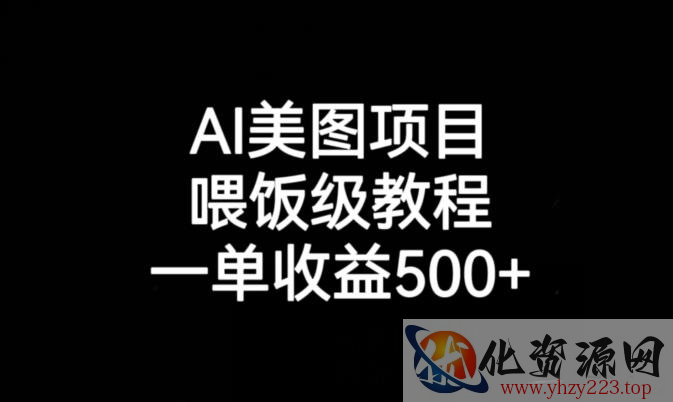 AI美图项目
喂饭级教程
一单收益500+

化资源网
www.yhzy223.top